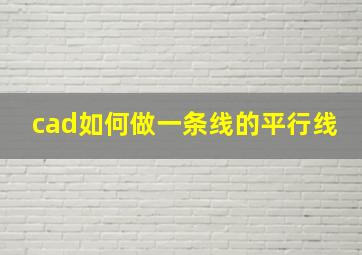 cad如何做一条线的平行线